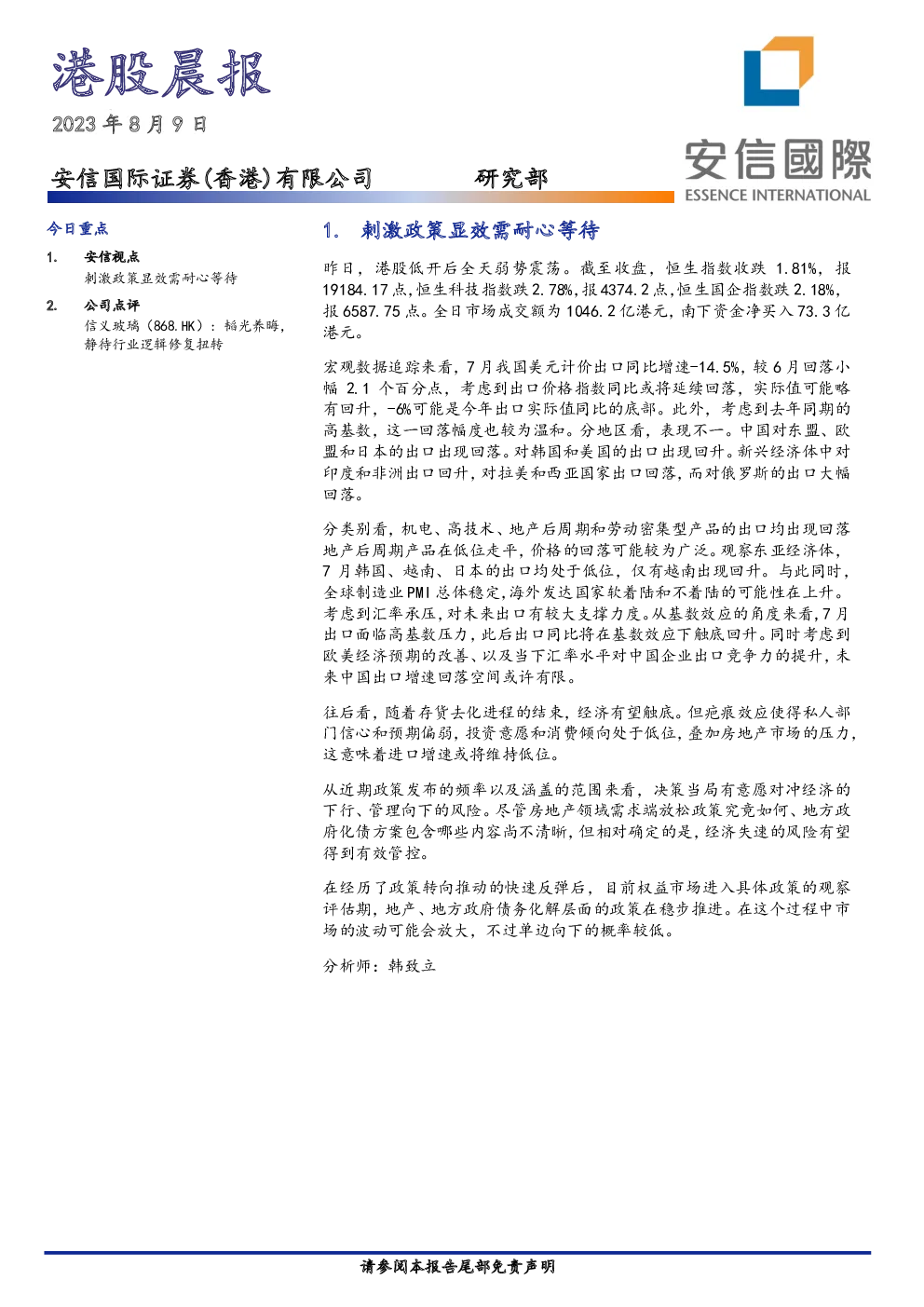 港股晨报

2023年8月9日

安信国际证券(香港)有限公司 研究部

安信國際
ESSENCE INTERNATIONAL

今日重点

1. 安信视点
刺激政策显效需耐心等待

2. 公司点评
信义玻璃(868.HK):韬光养晦,静待行业逻辑修复扭转

1. 刺激政策显效需耐心等待

昨日,港股低开后全天弱势震荡。截至收盘,恒生指数收跌1.81%,报19184.17点,恒生科技指数跌2.78%,报4374.2点,恒生国企指数跌2.18%,报6587.75点。全日市场成交额为1046.2亿港元,南下资金净买入73.3亿港元。

宏观数据追踪来看,7月我国美元计价出口同比增速-14.5%,较6月回落小幅2.1个百分点,考虑到出口价格指数同比或将延续回落,实际值可能略有回升,-6%可能是今年出口实际值同比的底部。此外,考虑到去年同期的高基数,这一回落幅度也较为温和。分地区看,表现不一。中国对东盟、欧盟和日本的出口出现回落。对韩国和美国的出口出现回升。新兴经济体中对印度和非洲出口回升,对拉美和西亚国家出口回落,而对俄罗斯的出口大幅回落。

分类别看,机电、高技术、地产后周期和劳动密集型产品的出口均出现回落地产后周期产品在低位走平,价格的回落可能较为广泛。观察东亚经济体,7月韩国、越南、日本的出口均处于低位,仅有越南出现回升。与此同时,全球制造业PMI总体稳定,海外发达国家软着陆和不着陆的可能性在上升。考虑到汇率承压,对未来出口有较大支撑力度。从基数效应的角度来看,7月出口面临高基数压力,此后出口同比将在基数效应下触底回升。同时考虑到欧美经济预期的改善、以及当下汇率水平对中国企业出口竞争力的提升,未来中国出口增速回落空间或许有限。

往后看,随着存货去化进程的结束,经济有望触底。但疤痕效应使得私人部门信心和预期偏弱,投资意愿和消费倾向处于低位,叠加房地产市场的压力,这意味着进口增速或将维持低位。

从近期政策发布的频率以及涵盖的范围来看,决策当局有意愿对冲经济的下行、管理向下的风险。尽管房地产领域需求端放松政策究竟如何、地方政府化债方案包含哪些内容尚不清晰,但相对确定的是,经济失速的风险有望得到有效管控。

在经历了政策转向推动的快速反弹后,目前权益市场进入具体政策的观察评估期,地产、地方政府债务化解层面的政策在稳步推进。在这个过程中市场的波动可能会放大,不过单边向下的概率较低。

分析师:韩致立

请参阅本报告尾部免责声明